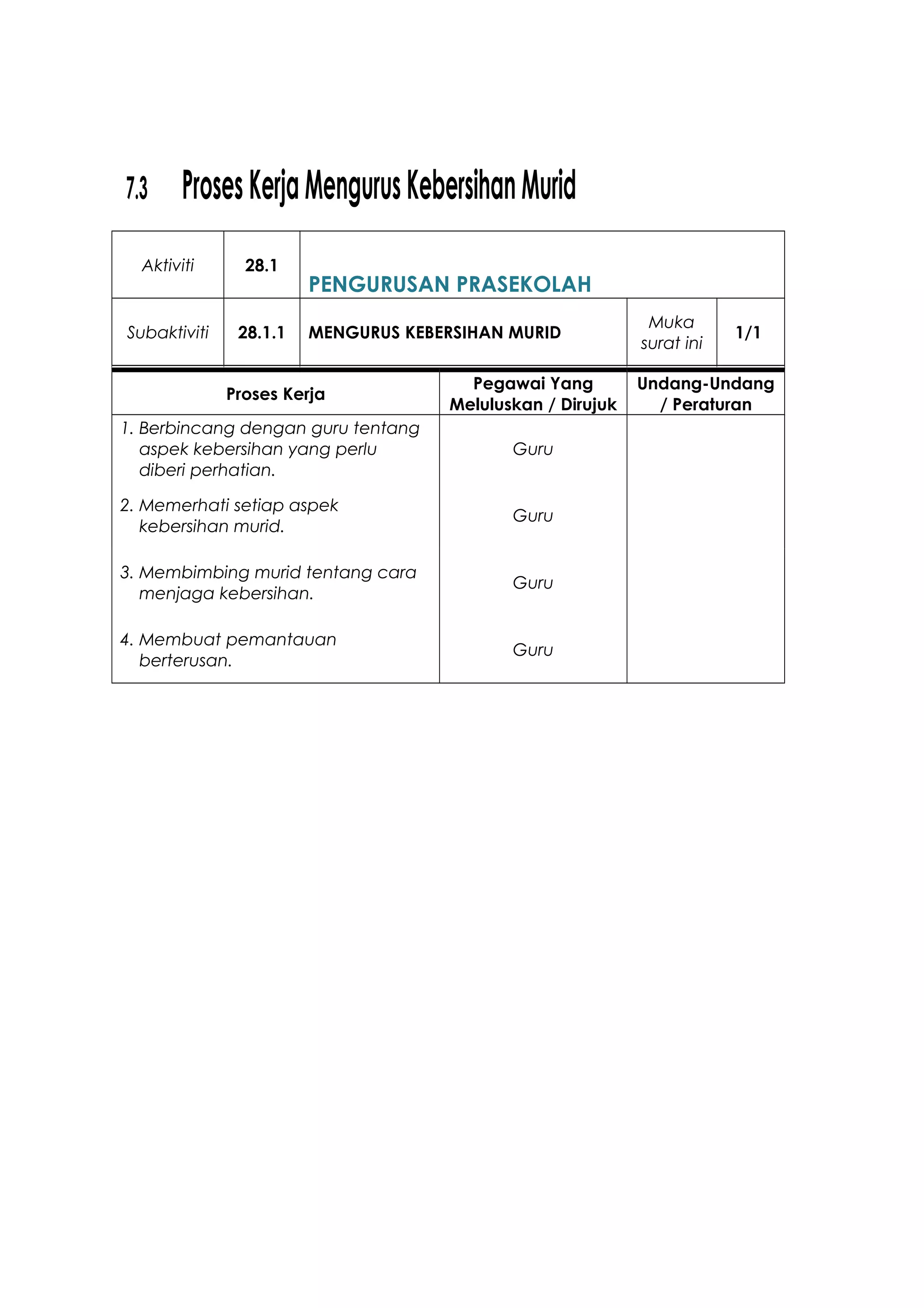 7.3 Proses Kerja Mengurus Kebersihan Murid

| Aktiviti | 28.1 | PENGURUSAN PRASEKOLAH | | |
|---|---|---|---|---|
| Subaktiviti | 28.1.1 | MENGURUS KEBERSIHAN MURID | Muka surat ini | 1/1 |

| Proses Kerja | Pegawai Yang Meluluskan / Dirujuk | Undang-Undang / Peraturan |
|---|---|---|
| 1. Berbincang dengan guru tentang aspek kebersihan yang perlu diberi perhatian. | Guru | |
| 2. Memerhati setiap aspek kebersihan murid. | Guru | |
| 3. Membimbing murid tentang cara menjaga kebersihan. | Guru | |
| 4. Membuat pemantauan berterusan. | Guru | |